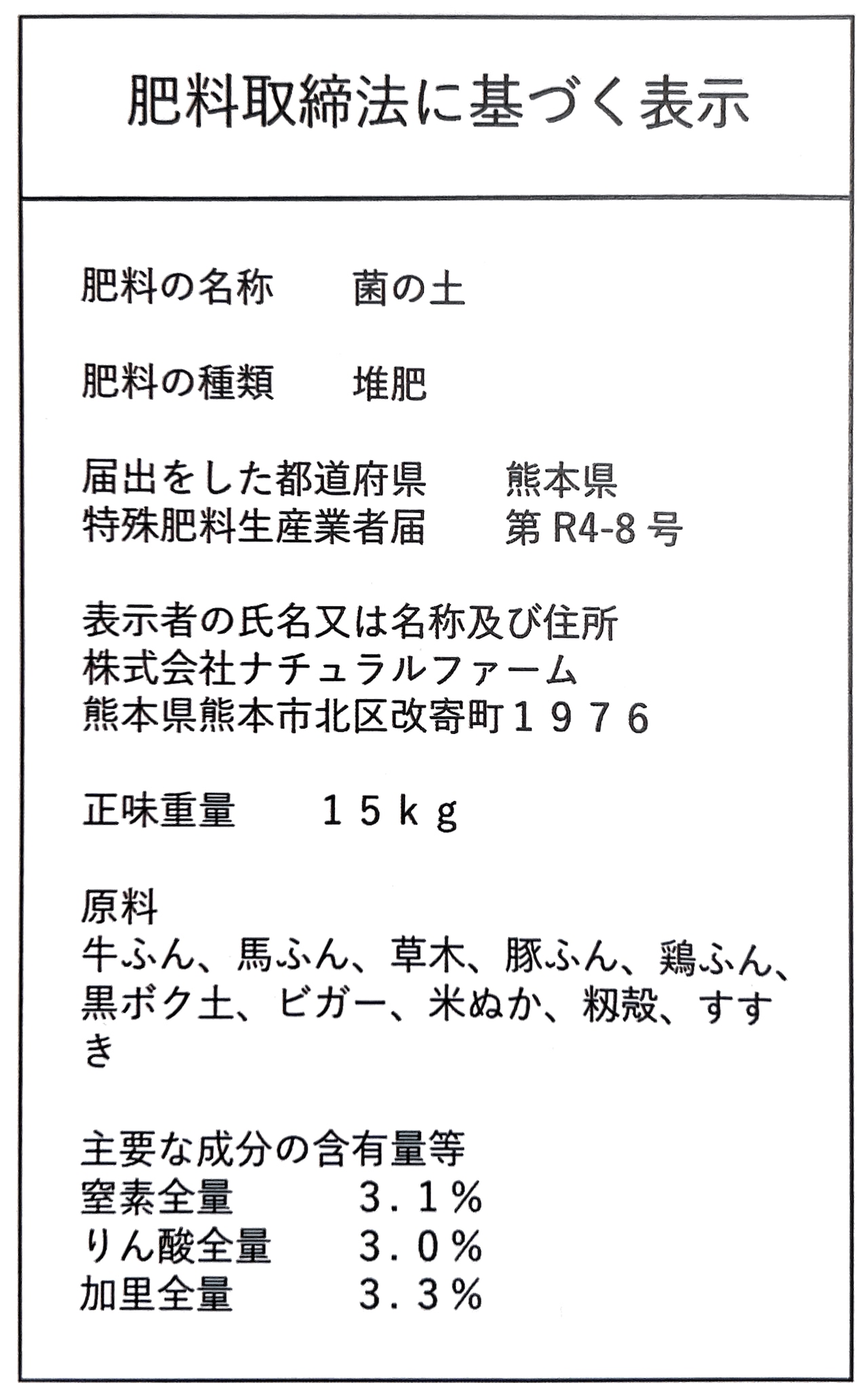 肥料取締法に基づく表示

肥料の名称　菌の土

肥料の種類　堆肥

届出をした都道府県　熊本県
特殊肥料生産業者届　第 R4-8 号

表示者の氏名又は名称及び住所
株式会社ナチュラルファーム
熊本県熊本市北区改寄町１９７６

正味重量　１５ｋｇ

原料
牛ふん、馬ふん、草木、豚ふん、鶏ふん、黒ボク土、ビガー、米ぬか、籾殻、すすき

主要な成分の含有量等
窒素全量　３．１％
りん酸全量　３．０％
加里全量　３．３％